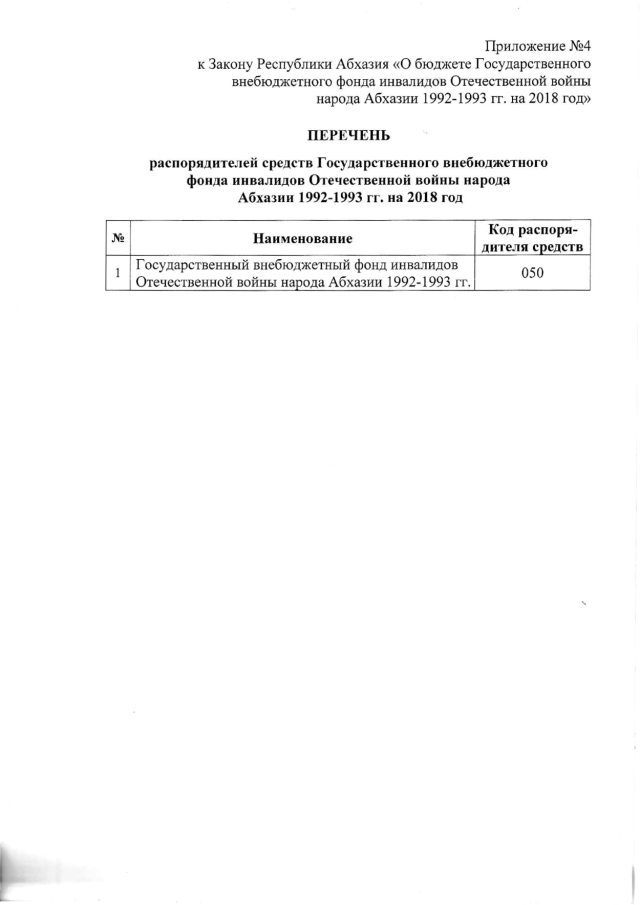 Приложение №4
к Закону Республики Абхазия «О бюджете Государственного внебюджетного фонда инвалидов Отечественной войны народа Абхазии 1992-1993 гг. на 2018 год»

ПЕРЕЧЕНЬ

распорядителей средств Государственного внебюджетного фонда инвалидов Отечественной войны народа Абхазии 1992-1993 гг. на 2018 год

| № | Наименование | Код распорядителя средств |
|---|---|---|
| 1 | Государственный внебюджетный фонд инвалидов Отечественной войны народа Абхазии 1992-1993 гг. | 050 |